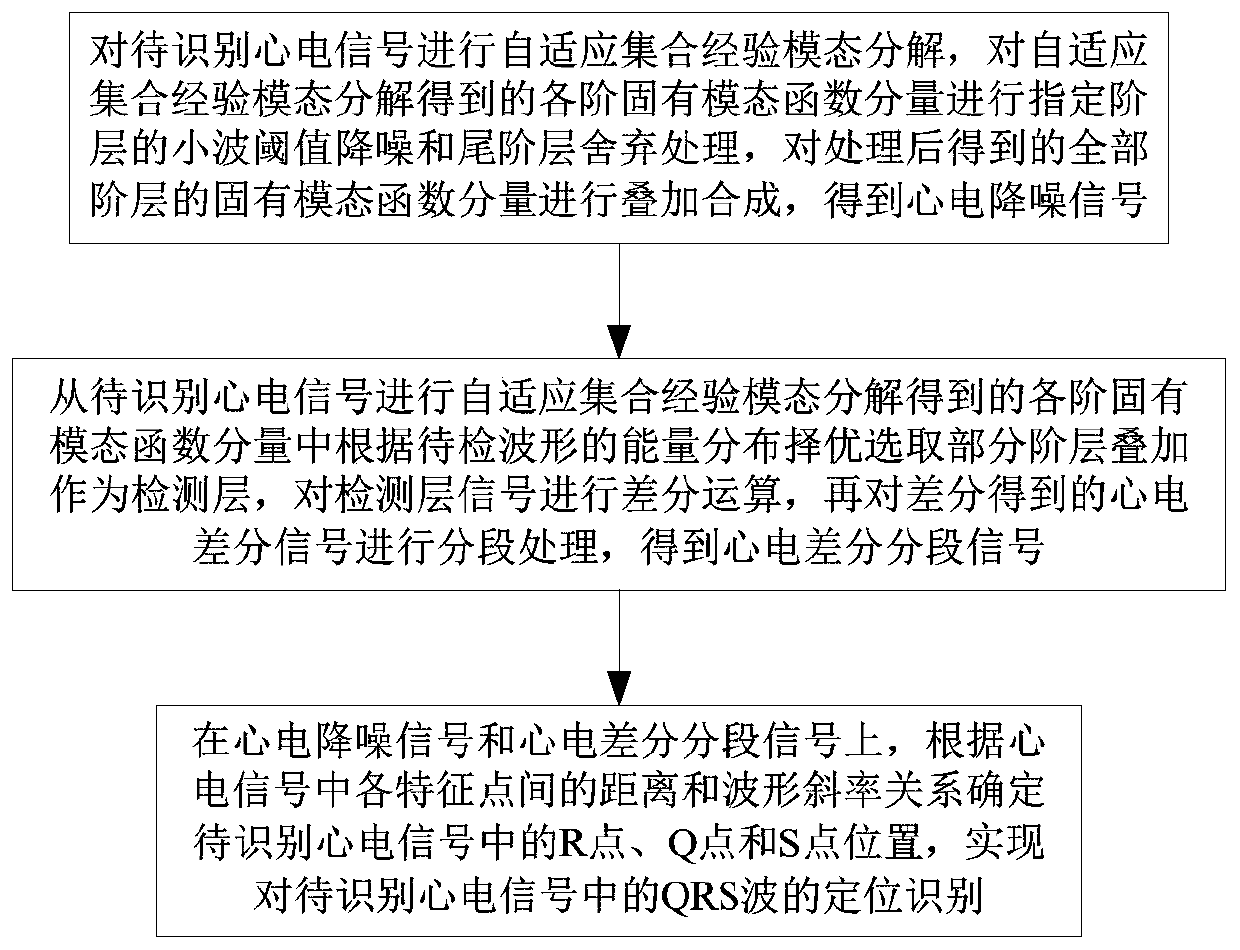 对待识别心电信号进行自适应集合经验模态分解，对自适应集合经验模态分解得到的各阶固有模态函数分量进行指定阶层的小波阈值降噪和尾阶层舍弃处理，对处理后得到的全部阶层的固有模态函数分量进行叠加合成，得到心电降噪信号

从待识别心电信号进行自适应集合经验模态分解得到的各阶固有模态函数分量中根据待检波形的能量分布择优选取部分阶层叠加作为检测层，对检测层信号进行差分运算，再对差分得到的心电差分信号进行分段处理，得到心电差分分段信号

在心电降噪信号和心电差分分段信号上，根据心电信号中各特征点间的距离和波形斜率关系确定待识别心电信号中的R点、Q点和S点位置，实现对待识别心电信号中的QRS波的定位识别